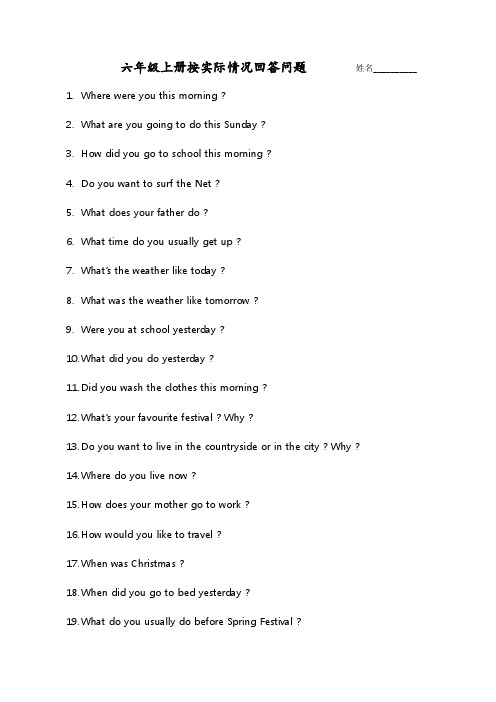 六年级上册按实际情况回答问题　　姓名________

1. Where were you this morning ?

2. What are you going to do this Sunday ?

3. How did you go to school this morning ?

4. Do you want to surf the Net ?

5. What does your father do ?

6. What time do you usually get up ?

7. What's the weather like today ?

8. What was the weather like tomorrow ?

9. Were you at school yesterday ?

10. What did you do yesterday ?

11. Did you wash the clothes this morning ?

12. What's your favourite festival ? Why ?

13. Do you want to live in the countryside or in the city ? Why ?

14. Where do you live now ?

15. How does your mother go to work ?

16. How would you like to travel ?

17. When was Christmas ?

18. When did you go to bed yesterday ?

19. What do you usually do before Spring Festival ?